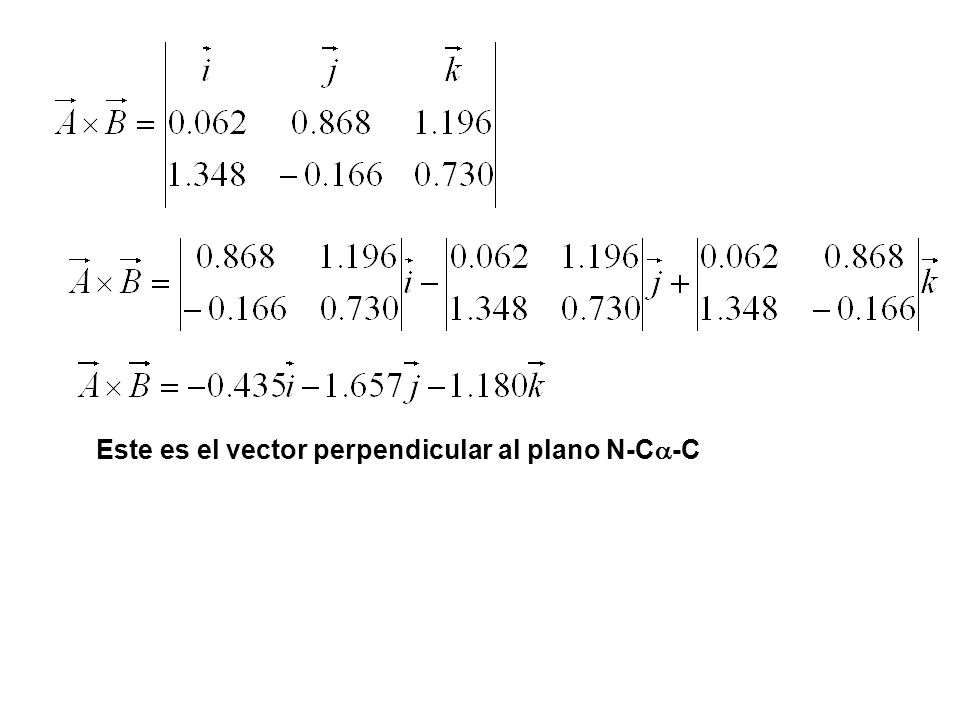 $\vec{A} \times \vec{B} = \begin{vmatrix} \vec{i} & \vec{j} & \vec{k} \\ 0.062 & 0.868 & 1.196 \\ 1.348 & -0.166 & 0.730 \end{vmatrix}$

$\vec{A} \times \vec{B} = \begin{vmatrix} 0.868 & 1.196 \\ -0.166 & 0.730 \end{vmatrix} \vec{i} - \begin{vmatrix} 0.062 & 1.196 \\ 1.348 & 0.730 \end{vmatrix} \vec{j} + \begin{vmatrix} 0.062 & 0.868 \\ 1.348 & -0.166 \end{vmatrix} \vec{k}$

$\vec{A} \times \vec{B} = -0.435\vec{i} - 1.657\vec{j} - 1.180\vec{k}$

Este es el vector perpendicular al plano N-C$\alpha$-C